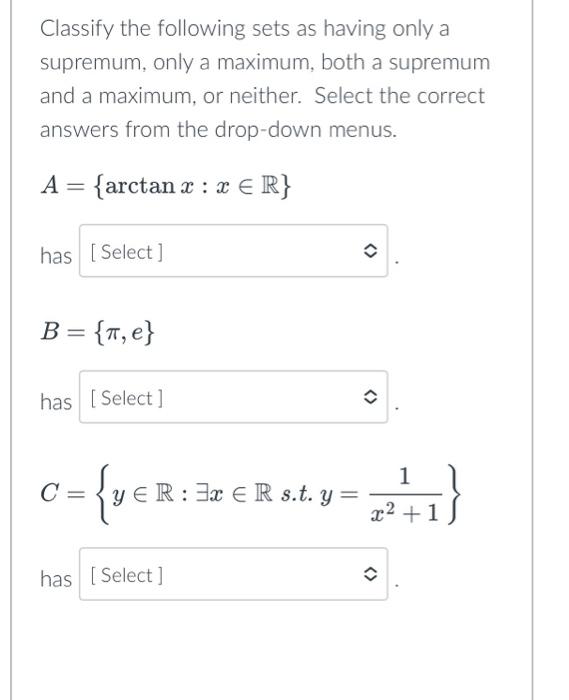 Classify the following sets as having only a supremum, only a maximum, both a supremum and a maximum, or neither. Select the correct answers from the drop-down menus.

$A = \{\arctan x : x \in \mathbb{R}\}$

has [ Select ] .

$B = \{\pi, e\}$

has [ Select ] .

$C = \left\{ y \in \mathbb{R} : \exists x \in \mathbb{R} \ s.t. \ y = \frac{1}{x^2+1} \right\}$

has [ Select ] .